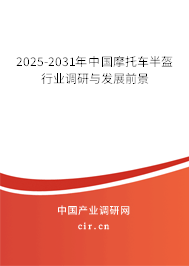 2025-2031年中国摩托车半盔行业调研与发展前景

中国产业调研网

cir.cn